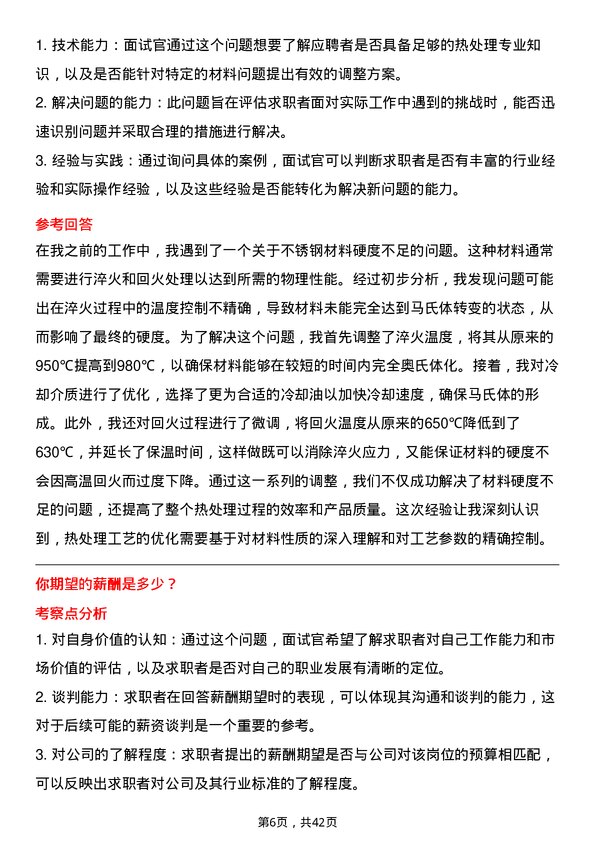 1. 技术能力：面试官通过这个问题想要了解应聘者是否具备足够的热处理专业知识，以及是否能针对特定的材料问题提出有效的调整方案。

2. 解决问题的能力：此问题旨在评估求职者面对实际工作中遇到的挑战时，能否迅速识别问题并采取合理的措施进行解决。

3. 经验与实践：通过询问具体的案例，面试官可以判断求职者是否有丰富的行业经验和实际操作经验，以及这些经验是否能转化为解决新问题的能力。

参考回答

在我之前的工作中，我遇到了一个关于不锈钢材料硬度不足的问题。这种材料通常需要进行淬火和回火处理以达到所需的物理性能。经过初步分析，我发现问题可能出在淬火过程中的温度控制不精确，导致材料未能完全达到马氏体转变的状态，从而影响了最终的硬度。为了解决这个问题，我首先调整了淬火温度，将其从原来的950℃提高到980℃，以确保材料能够在较短的时间内完全奥氏体化。接着，我对冷却介质进行了优化，选择了更为合适的冷却油以加快冷却速度，确保马氏体的形成。此外，我还对回火过程进行了微调，将回火温度从原来的650℃降低到了630℃，并延长了保温时间，这样做既可以消除淬火应力，又能保证材料的硬度不会因高温回火而过度下降。通过这一系列的调整，我们不仅成功解决了材料硬度不足的问题，还提高了整个热处理过程的效率和产品质量。这次经验让我深刻认识到，热处理工艺的优化需要基于对材料性质的深入理解和对工艺参数的精确控制。

你期望的薪酬是多少？

考察点分析

1. 对自身价值的认知：通过这个问题，面试官希望了解求职者对自己工作能力和市场价值的评估，以及求职者是否对自己的职业发展有清晰的定位。

2. 谈判能力：求职者在回答薪酬期望时的表现，可以体现其沟通和谈判的能力，这对于后续可能的薪资谈判是一个重要的参考。

3. 对公司的了解程度：求职者提出的薪酬期望是否与公司对该岗位的预算相匹配，可以反映出求职者对公司及其行业标准的了解程度。

第6页，共42页